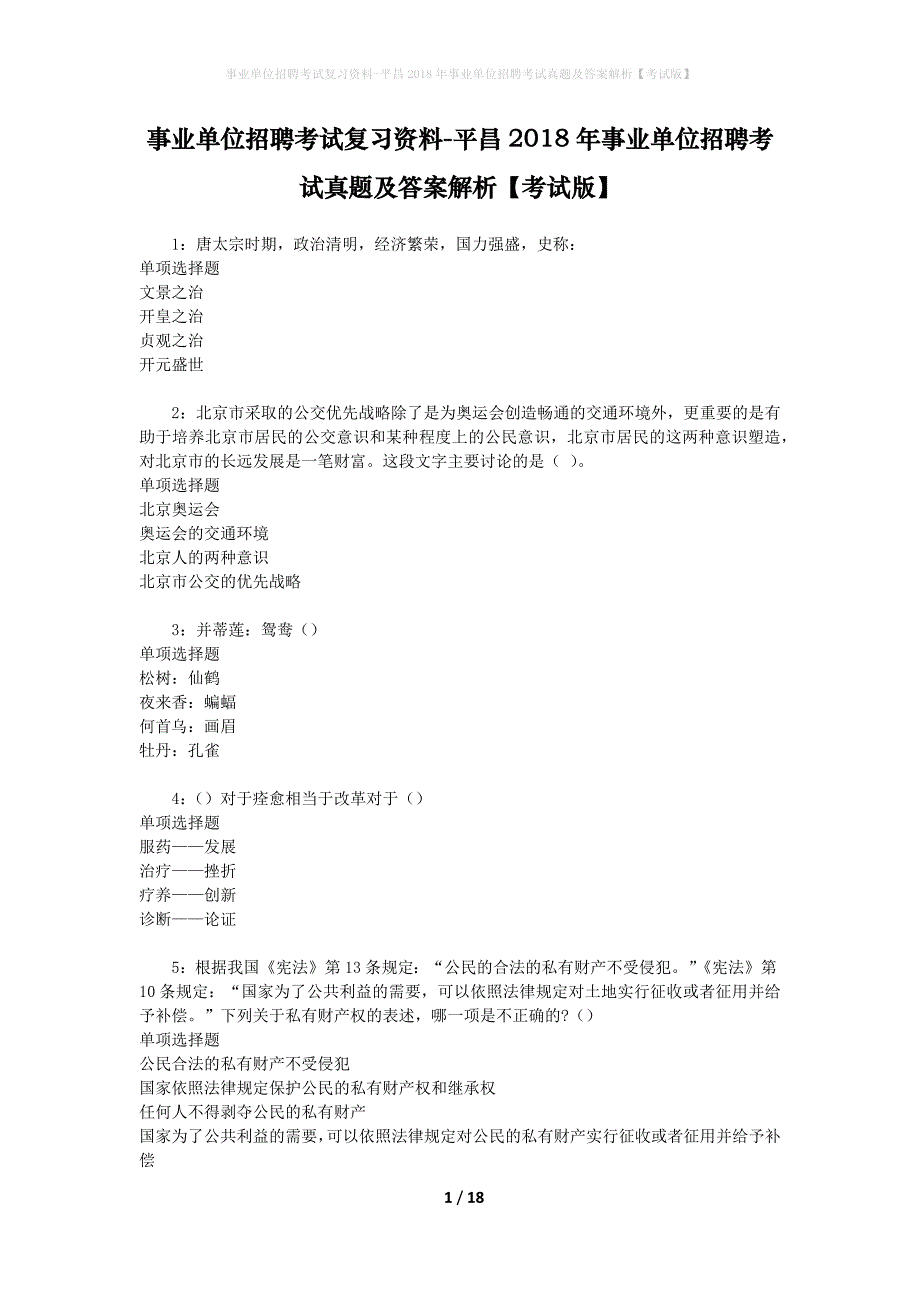 事业单位招聘考试复习资料-平昌2018年事业单位招聘考试真题及答案解析【考试版】

事业单位招聘考试复习资料-平昌2018年事业单位招聘考试真题及答案解析【考试版】

1：唐太宗时期，政治清明，经济繁荣，国力强盛，史称：
单项选择题
文景之治
开皇之治
贞观之治
开元盛世

2：北京市采取的公交优先战略除了是为奥运会创造畅通的交通环境外，更重要的是有助于培养北京市居民的公交意识和某种程度上的公民意识，北京市居民的这两种意识塑造，对北京市的长远发展是一笔财富。这段文字主要讨论的是（ ）。
单项选择题
北京奥运会
奥运会的交通环境
北京人的两种意识
北京市公交的优先战略

3：并蒂莲：鸳鸯（）
单项选择题
松树：仙鹤
夜来香：蝙蝠
何首乌：画眉
牡丹：孔雀

4：（）对于痊愈相当于改革对于（）
单项选择题
服药——发展
治疗——挫折
疗养——创新
诊断——论证

5：根据我国《宪法》第13条规定：“公民的合法的私有财产不受侵犯。”《宪法》第10条规定：“国家为了公共利益的需要，可以依照法律规定对土地实行征收或者征用并给予补偿。”下列关于私有财产权的表述，哪一项是不正确的?（）
单项选择题
公民合法的私有财产不受侵犯
国家依照法律规定保护公民的私有财产权和继承权
任何人不得剥夺公民的私有财产
国家为了公共利益的需要，可以依照法律规定对公民的私有财产实行征收或者征用并给予补偿

1 / 18